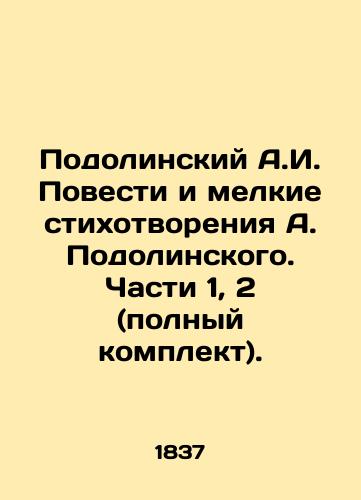 Подолинский А.И. Повести и мелкие стихотворения А. Подолинского. Части 1, 2 (полный комплект).

1837